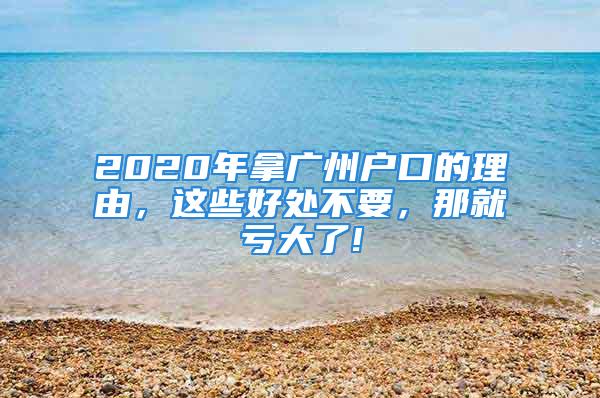 2020年拿广州户口的理由，这些好处不要，那就亏大了!